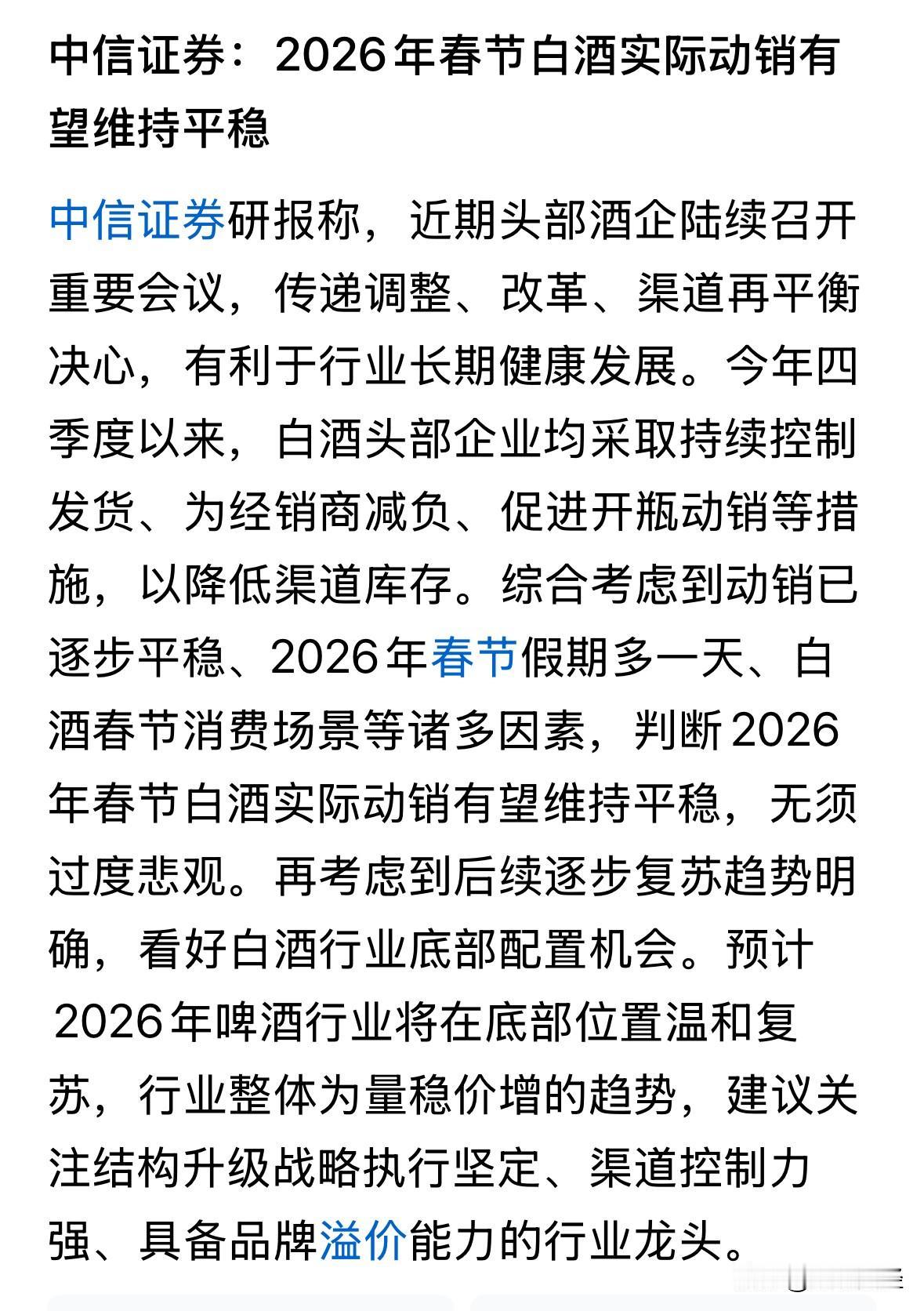 中信证券：2026年春节白酒实际动销有望维持平稳

中信证券研报称，近期头部酒企陆续召开重要会议，传递调整、改革、渠道再平衡决心，有利于行业长期健康发展。今年四季度以来，白酒头部企业均采取持续控制发货、为经销商减负、促进开瓶动销等措施，以降低渠道库存。综合考虑到动销已逐步平稳、2026年春节假期多一天、白酒春节消费场景等诸多因素，判断2026年春节白酒实际动销有望维持平稳，无须过度悲观。再考虑到后续逐步复苏趋势明确，看好白酒行业底部配置机会。预计2026年啤酒行业将在底部位置温和复苏，行业整体为量稳价增的趋势，建议关注结构升级战略执行坚定、渠道控制力强、具备品牌溢价能力的行业龙头。